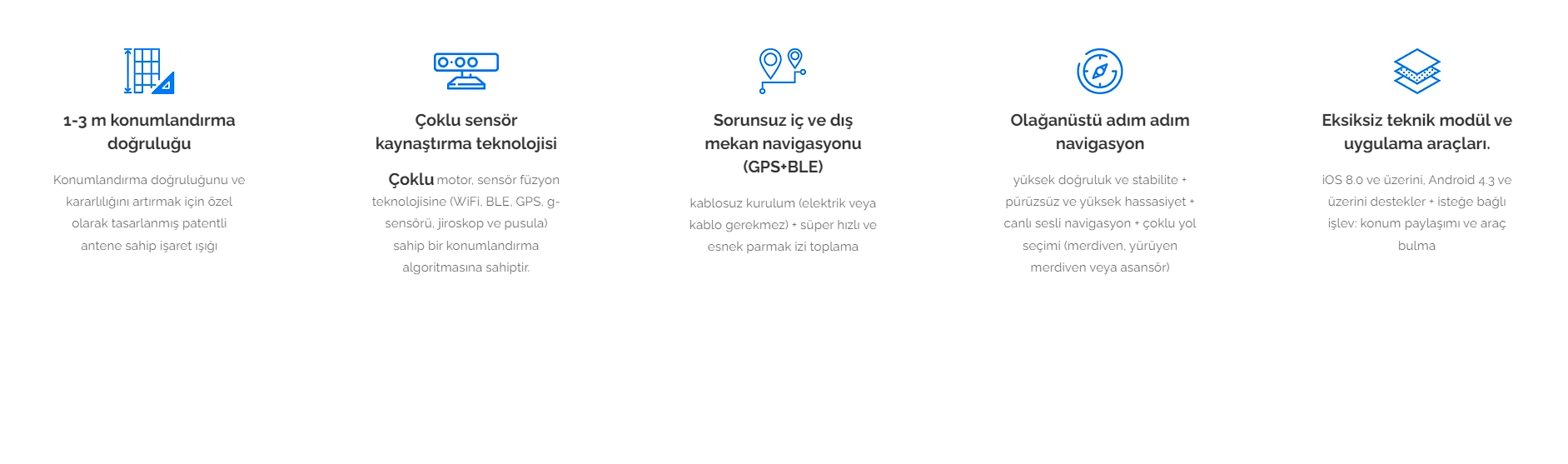 1-3 m konumlandırma doğruluğu

Konumlandırma doğruluğunu ve kararlılığını artırmak için özel olarak tasarlanmış patentli antene sahip işaret ışığı

Çoklu sensör kaynaştırma teknolojisi

Çoklu motor, sensör füzyon teknolojisine (WiFi, BLE, GPS, g-sensörü, jiroskop ve pusula) sahip bir konumlandırma algoritmasına sahiptir.

Sorunsuz iç ve dış mekan navigasyonu (GPS+BLE)

kablosuz kurulum (elektrik veya kablo gerekmez) + süper hızlı ve esnek parmak izi toplama

Olağanüstü adım adım navigasyon

yüksek doğruluk ve stabilite + pürüzsüz ve yüksek hassasiyet + canlı sesli navigasyon + çoklu yol seçimi (merdiven, yürüyen merdiven veya asansör)

Eksiksiz teknik modül ve uygulama araçları.

iOS 8.0 ve üzerini, Android 4.3 ve üzerini destekler + isteğe bağlı işlev: konum paylaşımı ve araç bulma